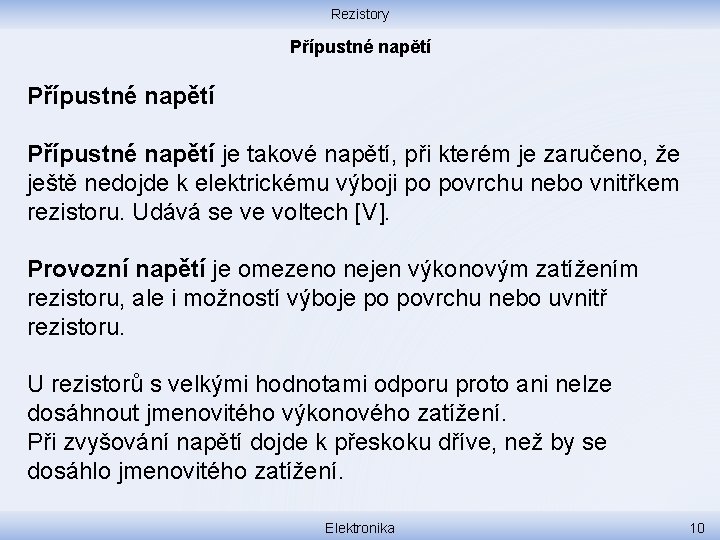 Rezistory

Přípustné napětí

Přípustné napětí

Přípustné napětí je takové napětí, při kterém je zaručeno, že ještě nedojde k elektrickému výboji po povrchu nebo vnitřkem rezistoru. Udává se ve voltech [V].

Provozní napětí je omezeno nejen výkonovým zatížením rezistoru, ale i možností výboje po povrchu nebo uvnitř rezistoru.

U rezistorů s velkými hodnotami odporu proto ani nelze dosáhnout jmenovitého výkonového zatížení.
Při zvyšování napětí dojde k přeskoku dříve, než by se dosáhlo jmenovitého zatížení.

Elektronika

10